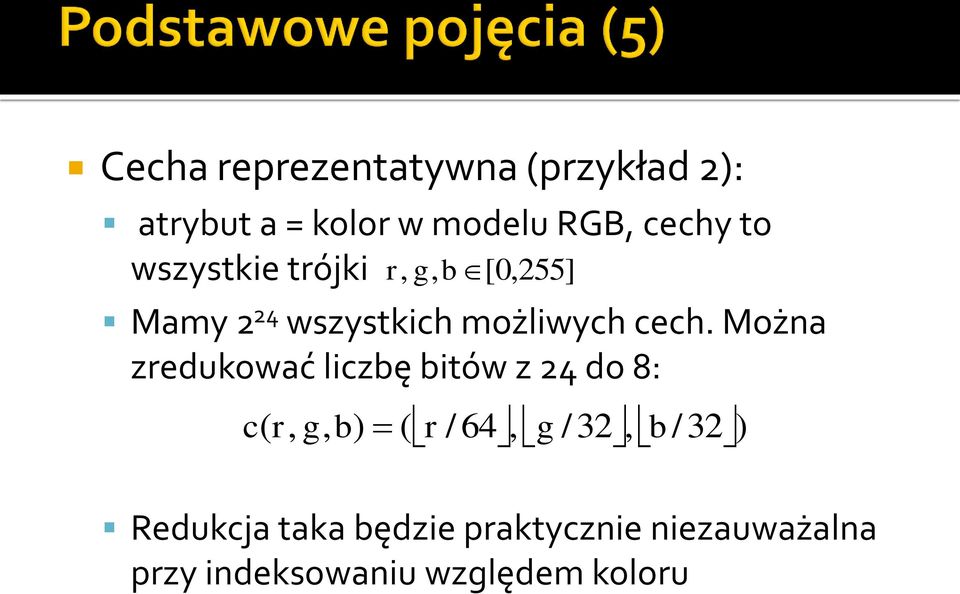 Podstawowe pojęcia (5)

Cecha reprezentatywna (przykład 2):

atrybut a = kolor w modelu RGB, cechy to wszystkie trójki $r, g, b \in [0,255]$

Mamy $2^{24}$ wszystkich możliwych cech. Można zredukować liczbę bitów z 24 do 8:

$c(r, g, b) = (\lfloor r/64 \rfloor, \lfloor g/32 \rfloor, \lfloor b/32 \rfloor)$

Redukcja taka będzie praktycznie niezauważalna przy indeksowaniu względem koloru